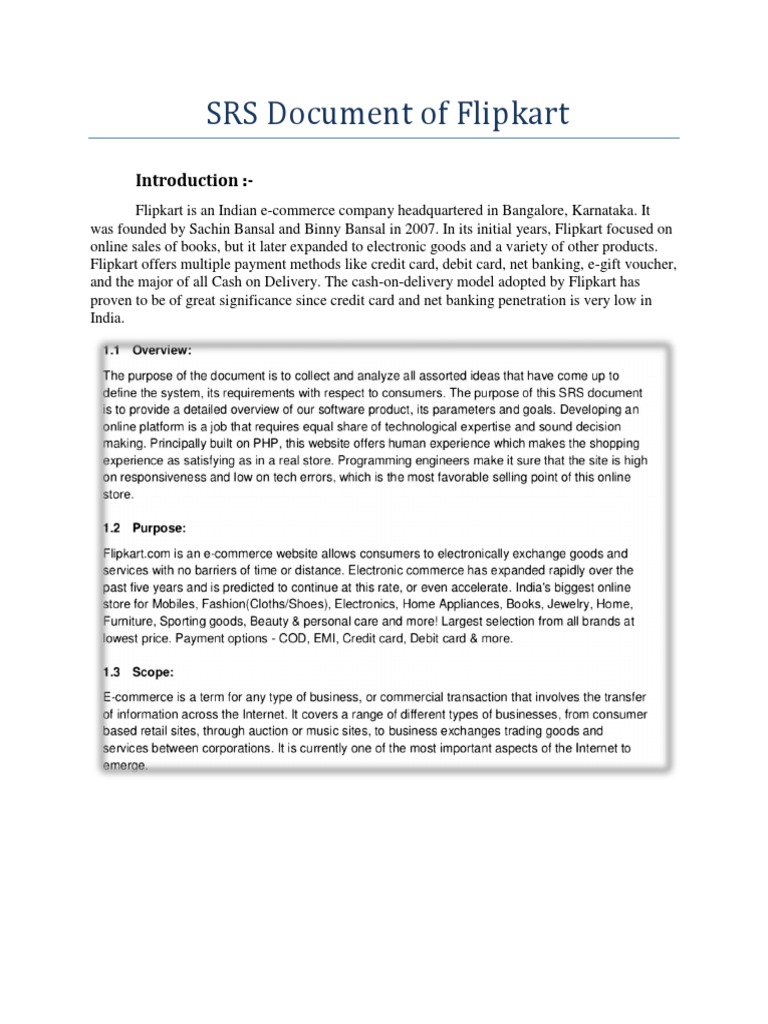 SRS Document of Flipkart

Introduction :-

Flipkart is an Indian e-commerce company headquartered in Bangalore, Karnataka. It was founded by Sachin Bansal and Binny Bansal in 2007. In its initial years, Flipkart focused on online sales of books, but it later expanded to electronic goods and a variety of other products. Flipkart offers multiple payment methods like credit card, debit card, net banking, e-gift voucher, and the major of all Cash on Delivery. The cash-on-delivery model adopted by Flipkart has proven to be of great significance since credit card and net banking penetration is very low in India.

1.1 Overview:

The purpose of the document is to collect and analyze all assorted ideas that have come up to define the system, its requirements with respect to consumers. The purpose of this SRS document is to provide a detailed overview of our software product, its parameters and goals. Developing an online platform is a job that requires equal share of technological expertise and sound decision making. Principally built on PHP, this website offers human experience which makes the shopping experience as satisfying as in a real store. Programming engineers make it sure that the site is high on responsiveness and low on tech errors, which is the most favorable selling point of this online store.

1.2 Purpose:

Flipkart.com is an e-commerce website allows consumers to electronically exchange goods and services with no barriers of time or distance. Electronic commerce has expanded rapidly over the past five years and is predicted to continue at this rate, or even accelerate. India's biggest online store for Mobiles, Fashion(Cloths/Shoes), Electronics, Home Appliances, Books, Jewelry, Home, Furniture, Sporting goods, Beauty & personal care and more! Largest selection from all brands at lowest price. Payment options - COD, EMI, Credit card, Debit card & more.

1.3 Scope:

E-commerce is a term for any type of business, or commercial transaction that involves the transfer of information across the Internet. It covers a range of different types of businesses, from consumer based retail sites, through auction or music sites, to business exchanges trading goods and services between corporations. It is currently one of the most important aspects of the Internet to emerge.